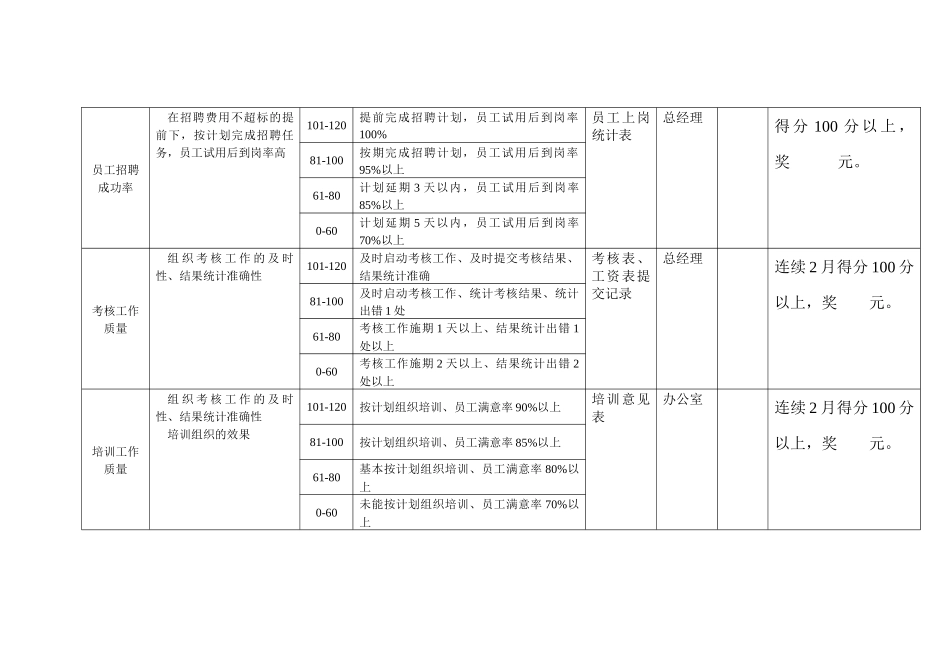 | 员工招聘成功率 | 在招聘费用不超标的提前下，按计划完成招聘任务，员工试用后到岗率高 | 101-120 | 提前完成招聘计划，员工试用后到岗率100% | 员工上岗统计表 | 总经理 | | 得分 100 分以上，奖　　元。 |
|---|---|---|---|---|---|---|---|
| | | 81-100 | 按期完成招聘计划，员工试用后到岗率95%以上 | | | | |
| | | 61-80 | 计划延期 3 天以内，员工试用后到岗率85%以上 | | | | |
| | | 0-60 | 计划延期 5 天以内，员工试用后到岗率70%以上 | | | | |
| 考核工作质量 | 组织考核工作的及时性、结果统计准确性 | 101-120 | 及时启动考核工作、及时提交考核结果、结果统计准确 | 考核表、工资表提交记录 | 总经理 | | 连续 2 月得分 100 分以上，奖　　元。 |
| | | 81-100 | 及时启动考核工作、统计考核结果、统计出错 1 处 | | | | |
| | | 61-80 | 考核工作施期 1 天以上、结果统计出错 1 处以上 | | | | |
| | | 0-60 | 考核工作施期 2 天以上、结果统计出错 2 处以上 | | | | |
| 培训工作质量 | 组织考核工作的及时性、结果统计准确性 培训组织的效果 | 101-120 | 按计划组织培训、员工满意率 90%以上 | 培训意见表 | 办公室 | | 连续 2 月得分 100 分以上，奖　　元。 |
| | | 81-100 | 按计划组织培训、员工满意率 85%以上 | | | | |
| | | 61-80 | 基本按计划组织培训、员工满意率 80%以上 | | | | |
| | | 0-60 | 未能按计划组织培训、员工满意率 70%以上 | | | | |